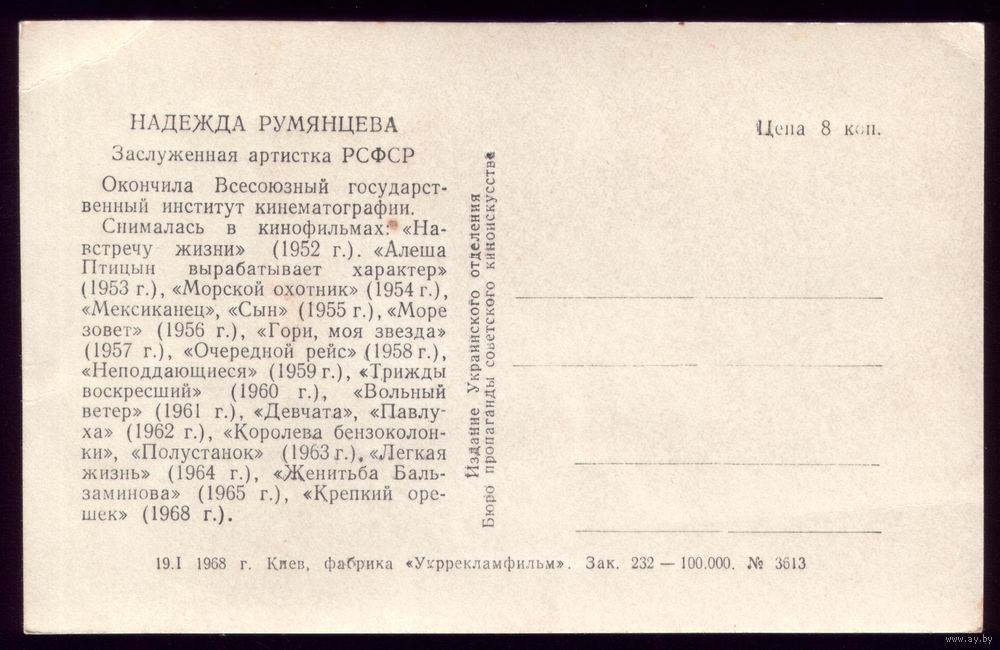 НАДЕЖДА РУМЯНЦЕВА

Заслуженная артистка РСФСР

Окончила Всесоюзный государственный институт кинематографии.

Снималась в кинофильмах: «Навстречу жизни» (1952 г.). «Алеша Птицын вырабатывает характер» (1953 г.), «Морской охотник» (1954 г.), «Мексиканец», «Сын» (1955 г.), «Море зовет» (1956 г.), «Гори, моя звезда» (1957 г.), «Очередной рейс» (1958 г.), «Неподдающиеся» (1959 г.), «Трижды воскресший» (1960 г.), «Вольный ветер» (1961 г.), «Девчата», «Павлуха» (1962 г.), «Королева бензоколонки», «Полустанок» (1963 г.), «Легкая жизнь» (1964 г.), «Женитьба Бальзаминова» (1965 г.), «Крепкий орешек» (1968 г.).

Издание Украинского отделения Бюро пропаганды советского киноискусства

Цена 8 коп.

19.I 1968 г. Киев, фабрика «Укррекламфильм». Зак. 232 — 100.000. № 3613

www.ay.by